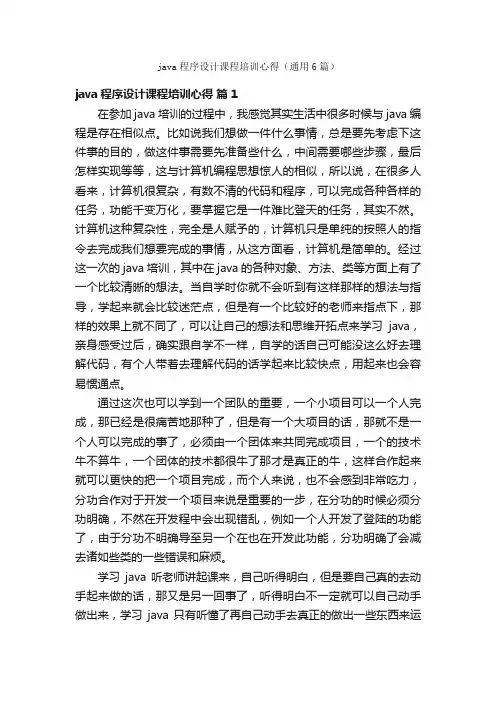 java 程序设计课程培训心得（通用 6 篇）

java 程序设计课程培训心得 篇 1

在参加 java 培训的过程中，我感觉其实生活中很多时候与 java 编程是存在相似点。比如说我们想做一件什么事情，总是要先考虑下这件事的目的，做这件事需要先准备些什么，中间需要哪些步骤，最后怎样实现等等，这与计算机编程思想惊人的相似，所以说，在很多人看来，计算机很复杂，有数不清的代码和程序，可以完成各种各样的任务，功能千变万化，要掌握它是一件难比登天的任务，其实不然。计算机这种复杂性，完全是人赋予的，计算机只是单纯的按照人的指令去完成我们想要完成的事情，从这方面看，计算机是简单的。经过这一次的 java 培训，其中在 java 的各种对象、方法、类等方面上有了一个比较清晰的想法。当自学时你就不会听到有这样那样的想法与指导，学起来就会比较迷茫点，但是有一个比较好的老师来指点下，那样的效果上就不同了，可以让自己的想法和思维开拓点来学习 java，亲身感受过后，确实跟自学不一样，自学的话自己可能没这么好去理解代码，有个人带着去理解代码的话学起来比较快点，用起来也会容易惯通点。

通过这次也可以学到一个团队的重要，一个小项目可以一个人完成，那已经是很痛苦地那种了，但是有一个大项目的话，那就不是一个人可以完成的事了，必须由一个团体来共同完成项目，一个的技术牛不算牛，一个团体的技术都很牛了那才是真正的牛，这样合作起来就可以更快的把一个项目完成，而个人来说，也不会感到非常吃力，分功合作对于开发一个项目来说是重要的一步，在分功的时候必须分功明确，不然在开发程中会出现错乱，例如一个人开发了登陆的功能了，由于分功不明确导至另一个在也在开发此功能，分功明确了会减去诸如些类的一些错误和麻烦。

学习 java 听老师讲起课来，自己听得明白，但是要自己真的去动手起来做的话，那又是另一回事了，听得明白不一定就可以自己动手做出来，学习 java 只有听懂了再自己动手去真正的做出一些东西来运